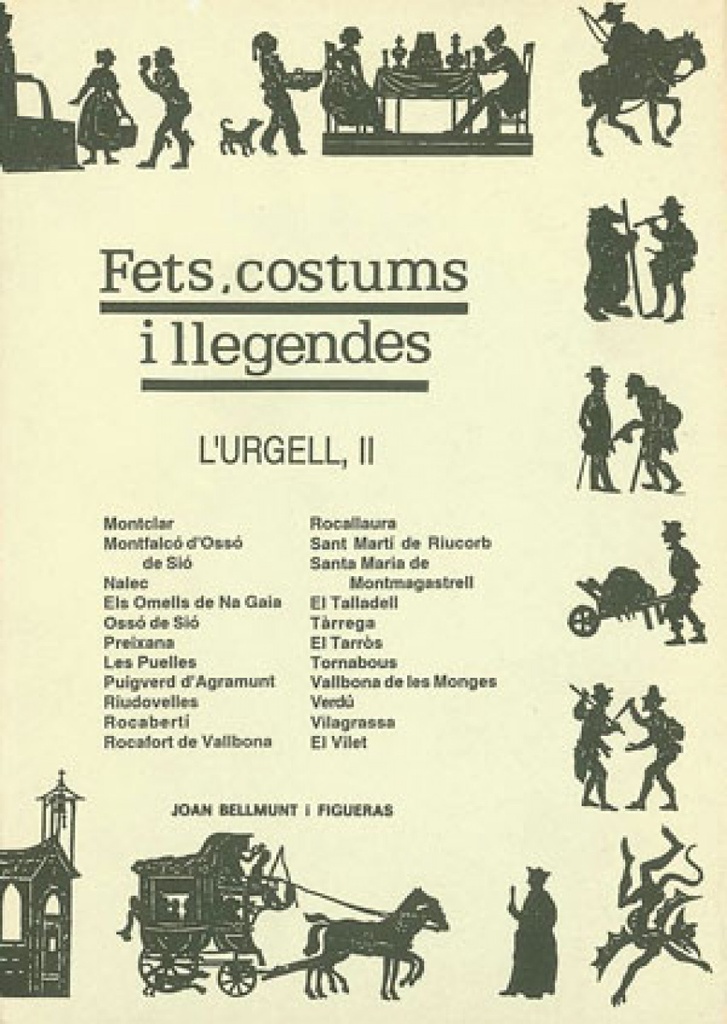 Fets, costums i llegendes

L'URGELL, II

Montclar
Montfalcó d'Ossó de Sió
Nalec
Els Omells de Na Gaia
Ossó de Sió
Preixana
Les Puelles
Puigverd d'Agramunt
Riudovelles
Rocabertí
Rocafort de Vallbona

Rocallaura
Sant Martí de Riucorb
Santa Maria de Montmagastrell
El Talladell
Tàrrega
El Tarròs
Tornabous
Vallbona de les Monges
Verdú
Vilagrassa
El Vilet

JOAN BELLMUNT I FIGUERAS